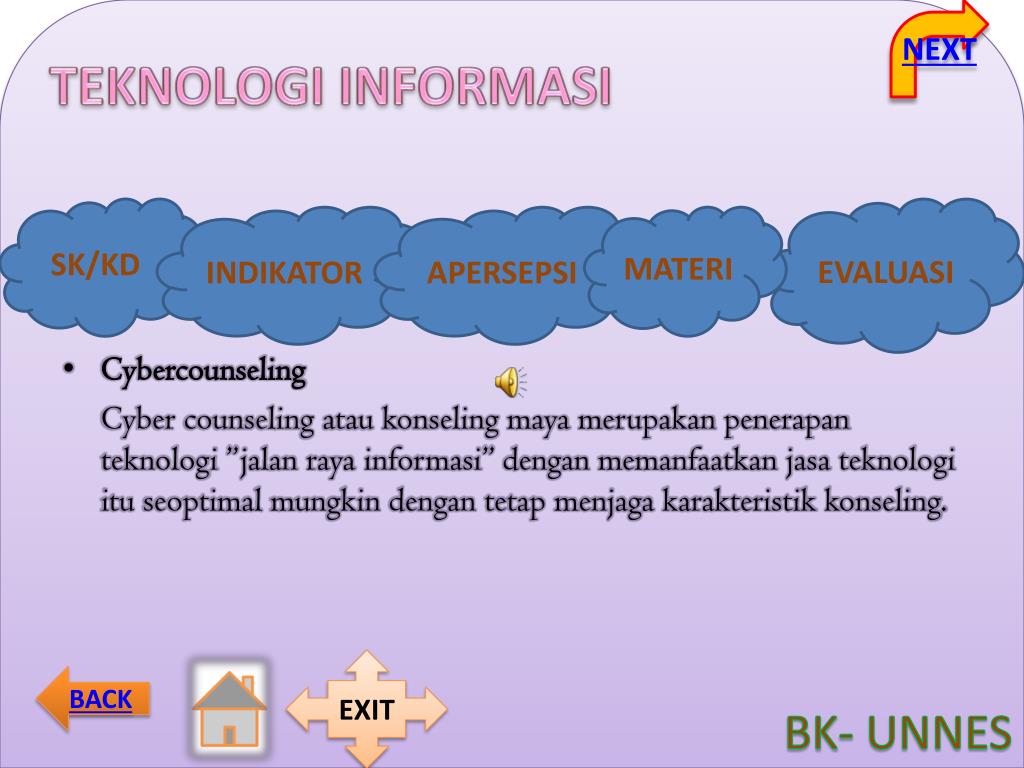 NEXT

TEKNOLOGI INFORMASI

SK/KD

INDIKATOR

APERSEPSI

MATERI

EVALUASI

• Cybercounseling

Cyber counseling atau konseling maya merupakan penerapan teknologi ”jalan raya informasi” dengan memanfaatkan jasa teknologi itu seoptimal mungkin dengan tetap menjaga karakteristik konseling.

BACK

EXIT

BK- UNNES